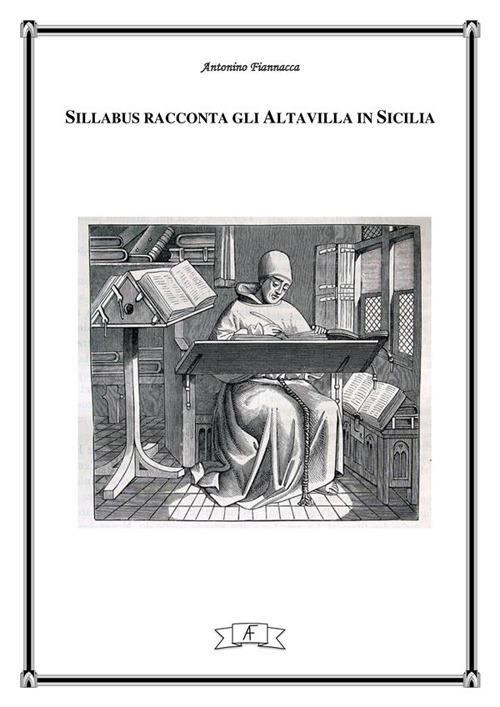 Antonino Fiannacca

SILLABUS RACCONTA GLI ALTAVILLA IN SICILIA

AF